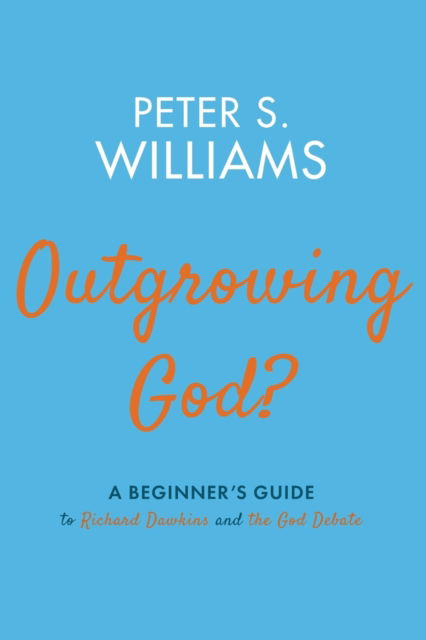 PETER S.
WILLIAMS

Outgrowing God?

A BEGINNER'S GUIDE
to Richard Dawkins and the God Debate